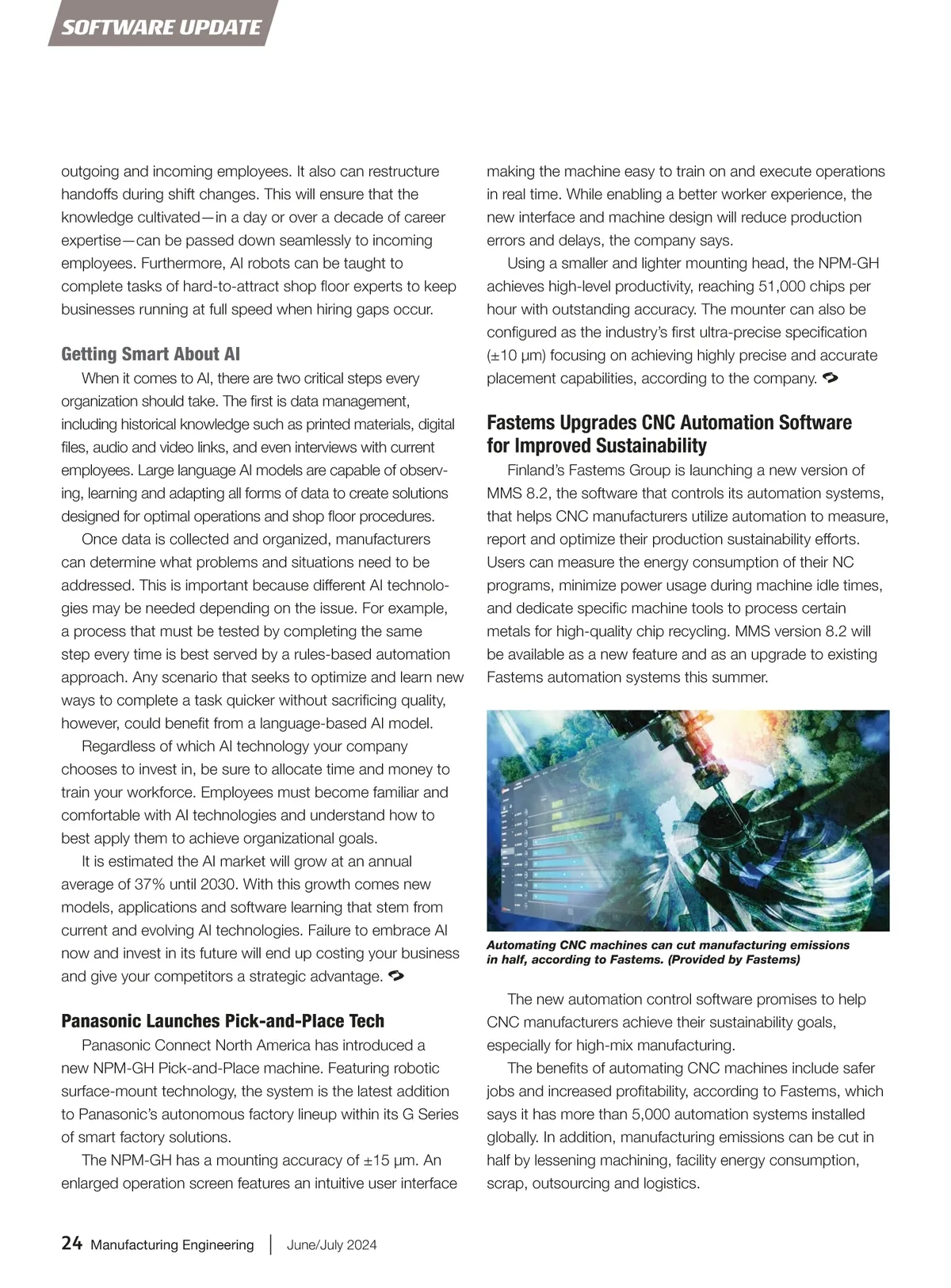 SOFTWARE UPDATE

outgoing and incoming employees. It also can restructure handoffs during shift changes. This will ensure that the knowledge cultivated—in a day or over a decade of career expertise—can be passed down seamlessly to incoming employees. Furthermore, AI robots can be taught to complete tasks of hard-to-attract shop floor experts to keep businesses running at full speed when hiring gaps occur.

Getting Smart About AI

When it comes to AI, there are two critical steps every organization should take. The first is data management, including historical knowledge such as printed materials, digital files, audio and video links, and even interviews with current employees. Large language AI models are capable of observing, learning and adapting all forms of data to create solutions designed for optimal operations and shop floor procedures.

Once data is collected and organized, manufacturers can determine what problems and situations need to be addressed. This is important because different AI technologies may be needed depending on the issue. For example, a process that must be tested by completing the same step every time is best served by a rules-based automation approach. Any scenario that seeks to optimize and learn new ways to complete a task quicker without sacrificing quality, however, could benefit from a language-based AI model.

Regardless of which AI technology your company chooses to invest in, be sure to allocate time and money to train your workforce. Employees must become familiar and comfortable with AI technologies and understand how to best apply them to achieve organizational goals.

It is estimated the AI market will grow at an annual average of 37% until 2030. With this growth comes new models, applications and software learning that stem from current and evolving AI technologies. Failure to embrace AI now and invest in its future will end up costing your business and give your competitors a strategic advantage.

Panasonic Launches Pick-and-Place Tech

Panasonic Connect North America has introduced a new NPM-GH Pick-and-Place machine. Featuring robotic surface-mount technology, the system is the latest addition to Panasonic's autonomous factory lineup within its G Series of smart factory solutions.

The NPM-GH has a mounting accuracy of ±15 µm. An enlarged operation screen features an intuitive user interface making the machine easy to train on and execute operations in real time. While enabling a better worker experience, the new interface and machine design will reduce production errors and delays, the company says.

Using a smaller and lighter mounting head, the NPM-GH achieves high-level productivity, reaching 51,000 chips per hour with outstanding accuracy. The mounter can also be configured as the industry's first ultra-precise specification (±10 µm) focusing on achieving highly precise and accurate placement capabilities, according to the company.

Fastems Upgrades CNC Automation Software for Improved Sustainability

Finland's Fastems Group is launching a new version of MMS 8.2, the software that controls its automation systems, that helps CNC manufacturers utilize automation to measure, report and optimize their production sustainability efforts. Users can measure the energy consumption of their NC programs, minimize power usage during machine idle times, and dedicate specific machine tools to process certain metals for high-quality chip recycling. MMS version 8.2 will be available as a new feature and as an upgrade to existing Fastems automation systems this summer.

Automating CNC machines can cut manufacturing emissions in half, according to Fastems. (Provided by Fastems)

The new automation control software promises to help CNC manufacturers achieve their sustainability goals, especially for high-mix manufacturing.

The benefits of automating CNC machines include safer jobs and increased profitability, according to Fastems, which says it has more than 5,000 automation systems installed globally. In addition, manufacturing emissions can be cut in half by lessening machining, facility energy consumption, scrap, outsourcing and logistics.

24 Manufacturing Engineering | June/July 2024